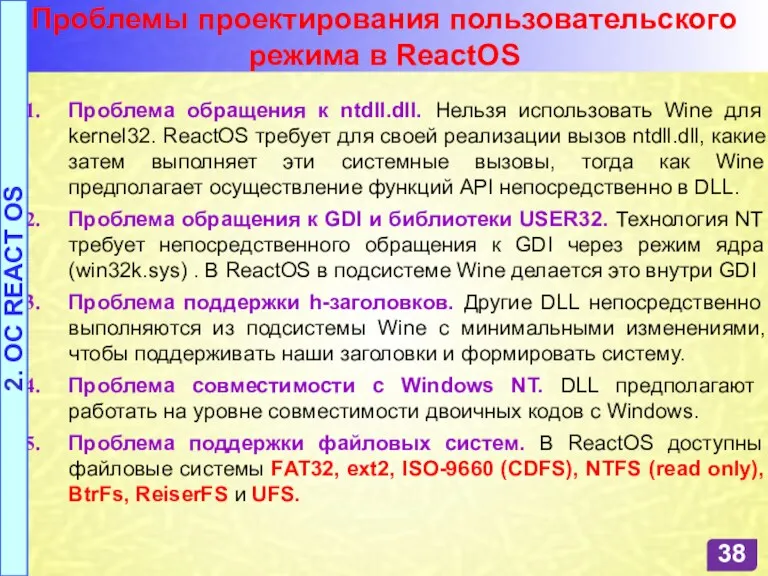 Проблемы проектирования пользовательского режима в ReactOS

2. ОС REACT OS

1. Проблема обращения к ntdll.dll. Нельзя использовать Wine для kernel32. ReactOS требует для своей реализации вызов ntdll.dll, какие затем выполняет эти системные вызовы, тогда как Wine предполагает осуществление функций API непосредственно в DLL.

2. Проблема обращения к GDI и библиотеки USER32. Технология NT требует непосредственного обращения к GDI через режим ядра (win32k.sys) . В ReactOS в подсистеме Wine делается это внутри GDI

3. Проблема поддержки h-заголовков. Другие DLL непосредственно выполняются из подсистемы Wine с минимальными изменениями, чтобы поддерживать наши заголовки и формировать систему.

4. Проблема совместимости с Windows NT. DLL предполагают работать на уровне совместимости двоичных кодов с Windows.

5. Проблема поддержки файловых систем. В ReactOS доступны файловые системы FAT32, ext2, ISO-9660 (CDFS), NTFS (read only), BtrFs, ReiserFS и UFS.

38